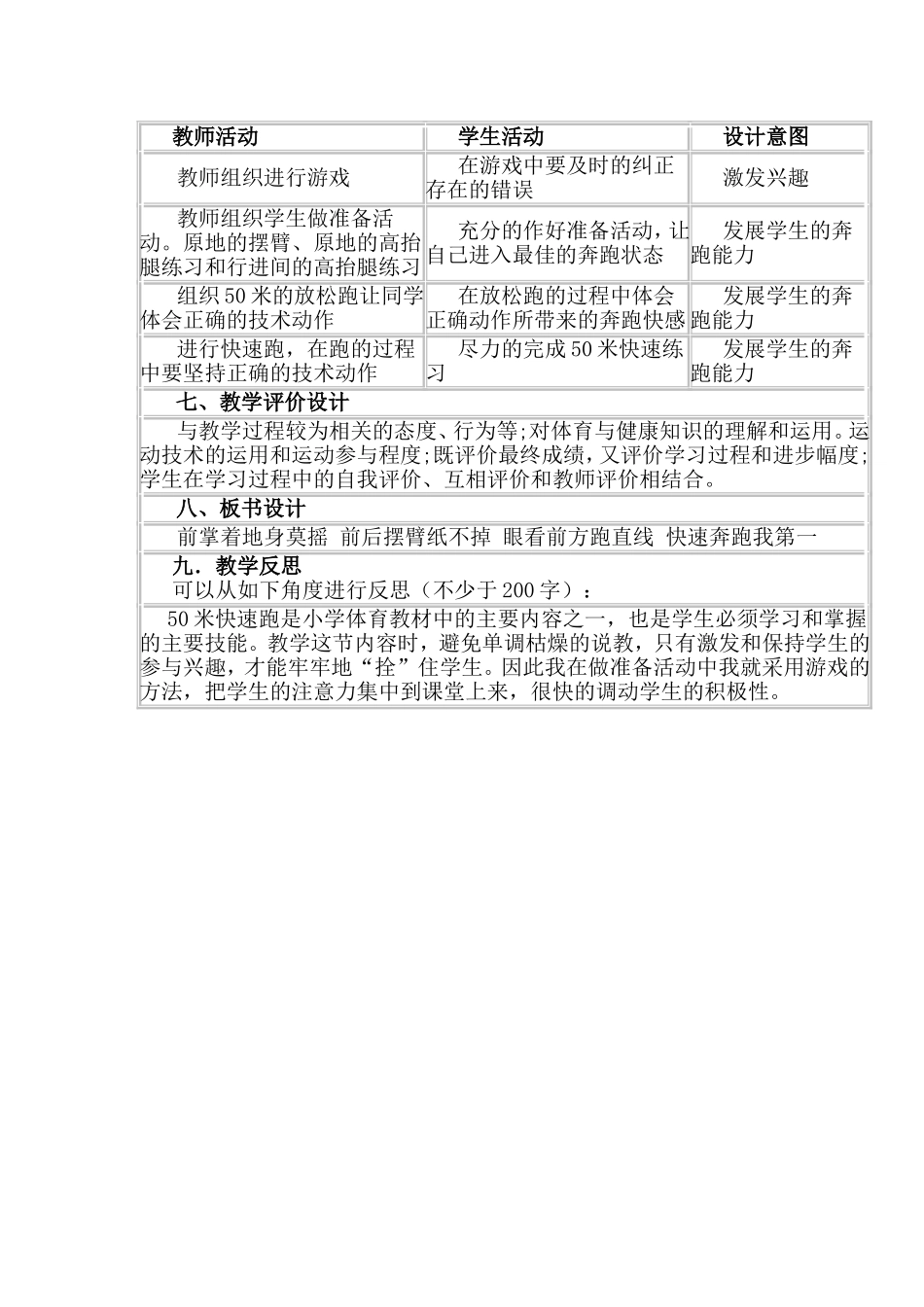 | 教师活动 | 学生活动 | 设计意图 |
|---|---|---|
| 教师组织进行游戏 | 在游戏中要及时的纠正存在的错误 | 激发兴趣 |
| 教师组织学生做准备活动。原地的摆臂、原地的高抬腿练习和行进间的高抬腿练习 | 充分的作好准备活动，让自己进入最佳的奔跑状态 | 发展学生的奔跑能力 |
| 组织50米的放松跑让同学体会正确的技术动作 | 在放松跑的过程中体会正确动作所带来的奔跑快感 | 发展学生的奔跑能力 |
| 进行快速跑，在跑的过程中要坚持正确的技术动作 | 尽力的完成50米快速练习 | 发展学生的奔跑能力 |

七、教学评价设计

与教学过程较为相关的态度、行为等;对体育与健康知识的理解和运用。运动技术的运用和运动参与程度;既评价最终成绩，又评价学习过程和进步幅度;学生在学习过程中的自我评价、互相评价和教师评价相结合。

八、板书设计

前掌着地身莫摇 前后摆臂纸不掉 眼看前方跑直线 快速奔跑我第一

九．教学反思

可以从如下角度进行反思（不少于200字）：

50米快速跑是小学体育教材中的主要内容之一，也是学生必须学习和掌握的主要技能。教学这节内容时，避免单调枯燥的说教，只有激发和保持学生的参与兴趣，才能牢牢地“拴”住学生。因此我在做准备活动中我就采用游戏的方法，把学生的注意力集中到课堂上来，很快的调动学生的积极性。